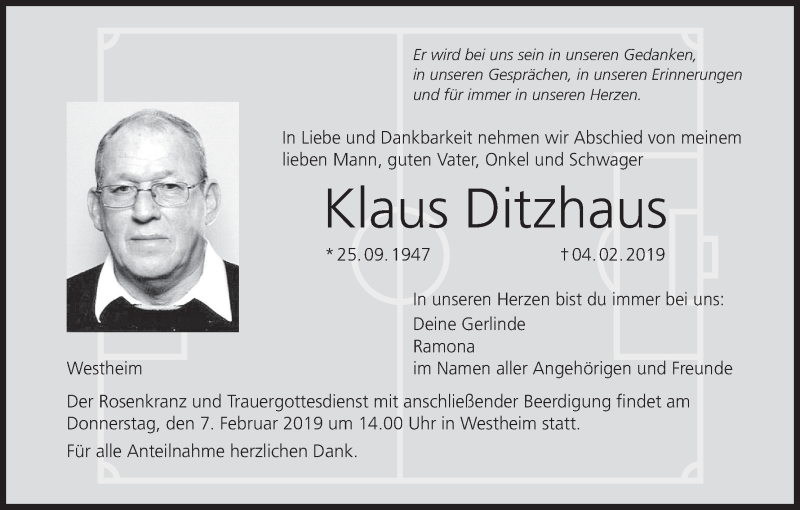 Er wird bei uns sein in unseren Gedanken,
in unseren Gesprächen, in unseren Erinnerungen
und für immer in unseren Herzen.

In Liebe und Dankbarkeit nehmen wir Abschied von meinem lieben Mann, guten Vater, Onkel und Schwager

Klaus Ditzhaus

* 25. 09. 1947 † 04. 02. 2019

In unseren Herzen bist du immer bei uns:
Deine Gerlinde
Ramona
im Namen aller Angehörigen und Freunde

Westheim

Der Rosenkranz und Trauergottesdienst mit anschließender Beerdigung findet am Donnerstag, den 7. Februar 2019 um 14.00 Uhr in Westheim statt.

Für alle Anteilnahme herzlichen Dank.